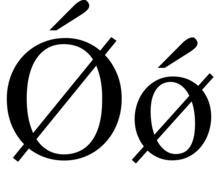 Ǿǿ